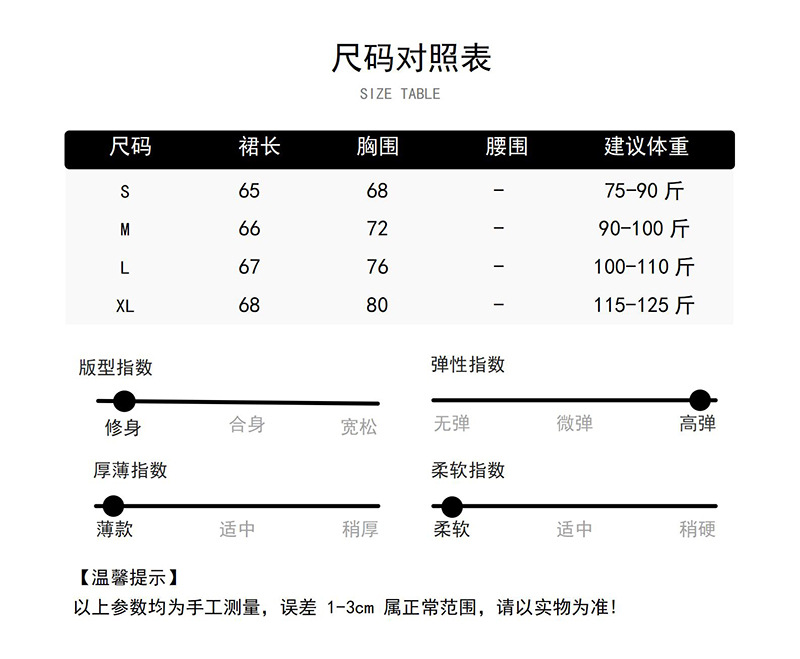 尺码对照表
SIZE TABLE

| 尺码 | 裙长 | 胸围 | 腰围 | 建议体重 |
|---|---|---|---|---|
| S | 65 | 68 | - | 75-90 斤 |
| M | 66 | 72 | - | 90-100 斤 |
| L | 67 | 76 | - | 100-110 斤 |
| XL | 68 | 80 | - | 115-125 斤 |

版型指数
修身 合身 宽松

弹性指数
无弹 微弹 高弹

厚薄指数
薄款 适中 稍厚

柔软指数
柔软 适中 稍硬

【温馨提示】
以上参数均为手工测量，误差 1-3cm 属正常范围，请以实物为准！